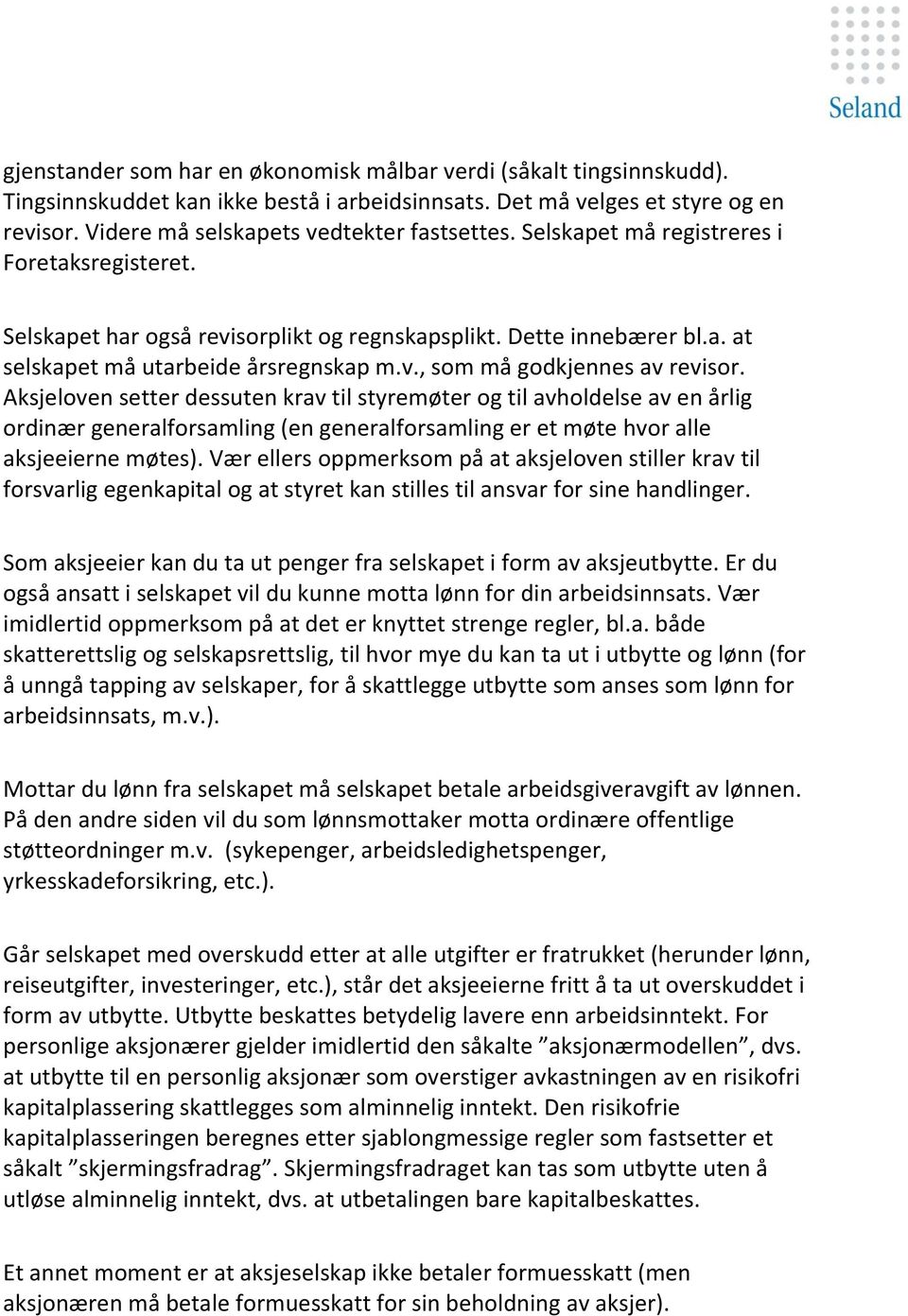 Seland

gjenstander som har en økonomisk målbar verdi (såkalt tingsinnskudd). Tingsinnskuddet kan ikke bestå i arbeidsinnsats. Det må velges et styre og en revisor. Videre må selskapets vedtekter fastsettes. Selskapet må registreres i Foretaksregisteret.

Selskapet har også revisorplikt og regnskapsplikt. Dette innebærer bl.a. at selskapet må utarbeide årsregnskap m.v., som må godkjennes av revisor. Aksjeloven setter dessuten krav til styremøter og til avholdelse av en årlig ordinær generalforsamling (en generalforsamling er et møte hvor alle aksjeeierne møtes). Vær ellers oppmerksom på at aksjeloven stiller krav til forsvarlig egenkapital og at styret kan stilles til ansvar for sine handlinger.

Som aksjeeier kan du ta ut penger fra selskapet i form av aksjeutbytte. Er du også ansatt i selskapet vil du kunne motta lønn for din arbeidsinnsats. Vær imidlertid oppmerksom på at det er knyttet strenge regler, bl.a. både skatterettslig og selskapsrettslig, til hvor mye du kan ta ut i utbytte og lønn (for å unngå tapping av selskaper, for å skattlegge utbytte som anses som lønn for arbeidsinnsats, m.v.).

Mottar du lønn fra selskapet må selskapet betale arbeidsgiveravgift av lønnen. På den andre siden vil du som lønnsmottaker motta ordinære offentlige støtteordninger m.v. (sykepenger, arbeidsledighetspenger, yrkesskadeforsikring, etc.).

Går selskapet med overskudd etter at alle utgifter er fratrukket (herunder lønn, reiseutgifter, investeringer, etc.), står det aksjeeierne fritt å ta ut overskuddet i form av utbytte. Utbytte beskattes betydelig lavere enn arbeidsinntekt. For personlige aksjonærer gjelder imidlertid den såkalte ”aksjonærmodellen”, dvs. at utbytte til en personlig aksjonær som overstiger avkastningen av en risikofri kapitalplassering skattlegges som alminnelig inntekt. Den risikofrie kapitalplasseringen beregnes etter sjablongmessige regler som fastsetter et såkalt ”skjermingsfradrag”. Skjermingsfradraget kan tas som utbytte uten å utløse alminnelig inntekt, dvs. at utbetalingen bare kapitalbeskattes.

Et annet moment er at aksjeselskap ikke betaler formuesskatt (men aksjonæren må betale formuesskatt for sin beholdning av aksjer).